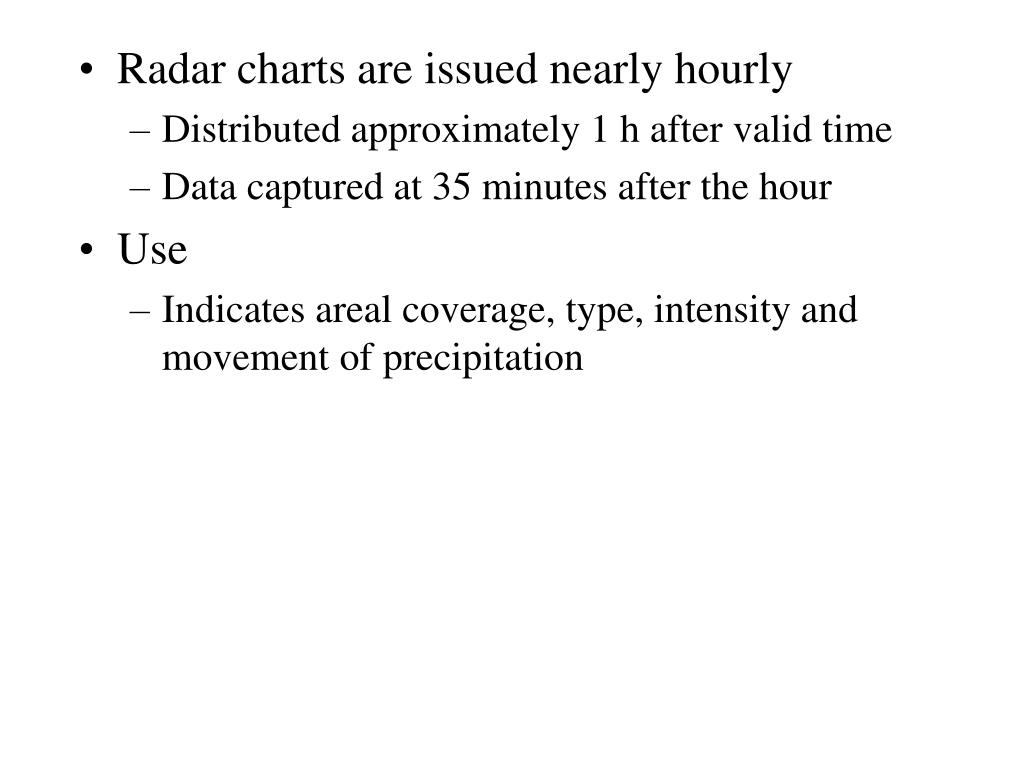 • Radar charts are issued nearly hourly
– Distributed approximately 1 h after valid time
– Data captured at 35 minutes after the hour
• Use
– Indicates areal coverage, type, intensity and movement of precipitation